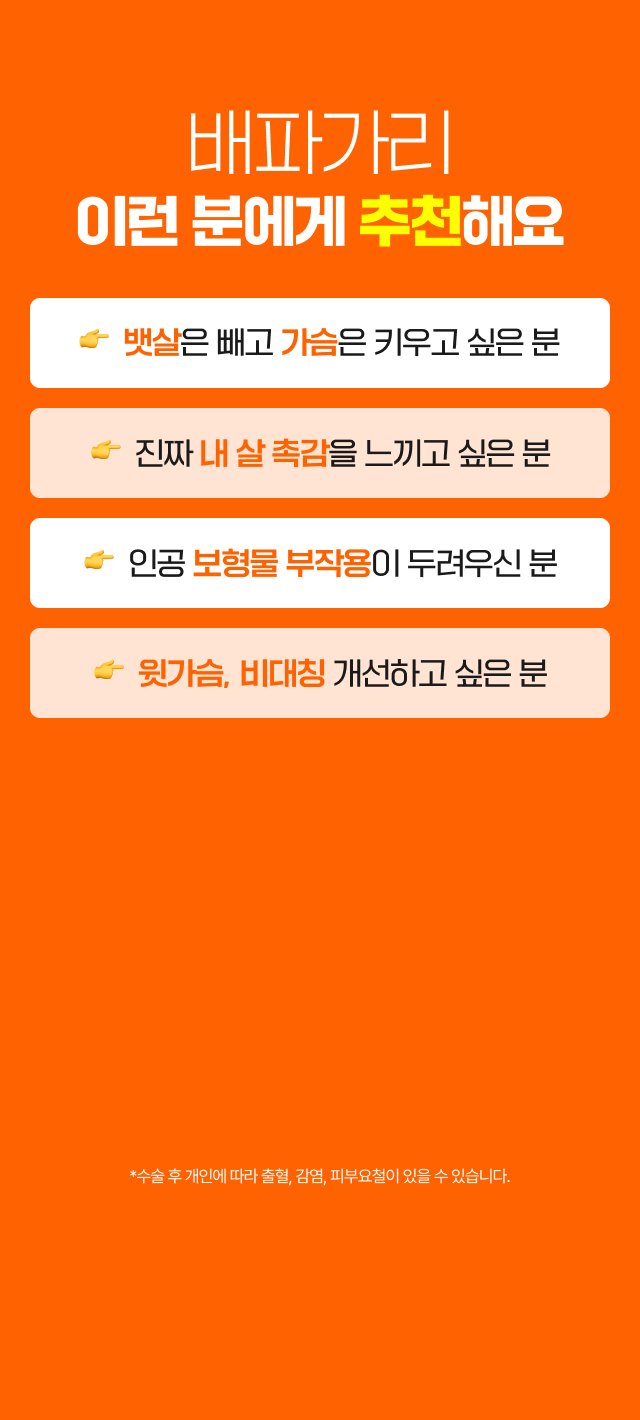 배파가리
이런 분에게 추천해요

👉 뱃살은 빼고 가슴은 키우고 싶은 분

👉 진짜 내 살 촉감을 느끼고 싶은 분

👉 인공 보형물 부작용이 두려우신 분

👉 윗가슴, 비대칭 개선하고 싶은 분

*수술 후 개인에 따라 출혈, 감염, 피부요철이 있을 수 있습니다.